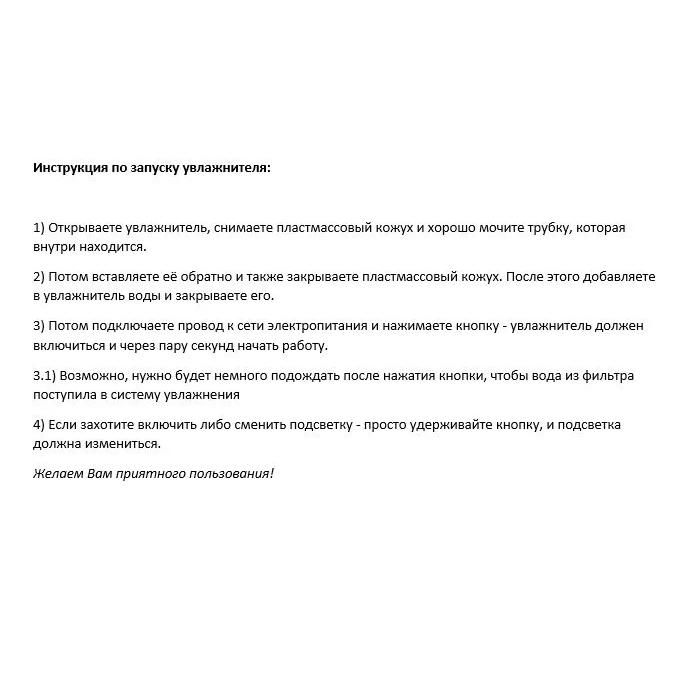 Инструкция по запуску увлажнителя:

1) Открываете увлажнитель, снимаете пластмассовый кожух и хорошо мочите трубку, которая внутри находится.

2) Потом вставляете её обратно и также закрываете пластмассовый кожух. После этого добавляете в увлажнитель воды и закрываете его.

3) Потом подключаете провод к сети электропитания и нажимаете кнопку - увлажнитель должен включиться и через пару секунд начать работу.

3.1) Возможно, нужно будет немного подождать после нажатия кнопки, чтобы вода из фильтра поступила в систему увлажнения

4) Если захотите включить либо сменить подсветку - просто удерживайте кнопку, и подсветка должна измениться.

Желаем Вам приятного пользования!